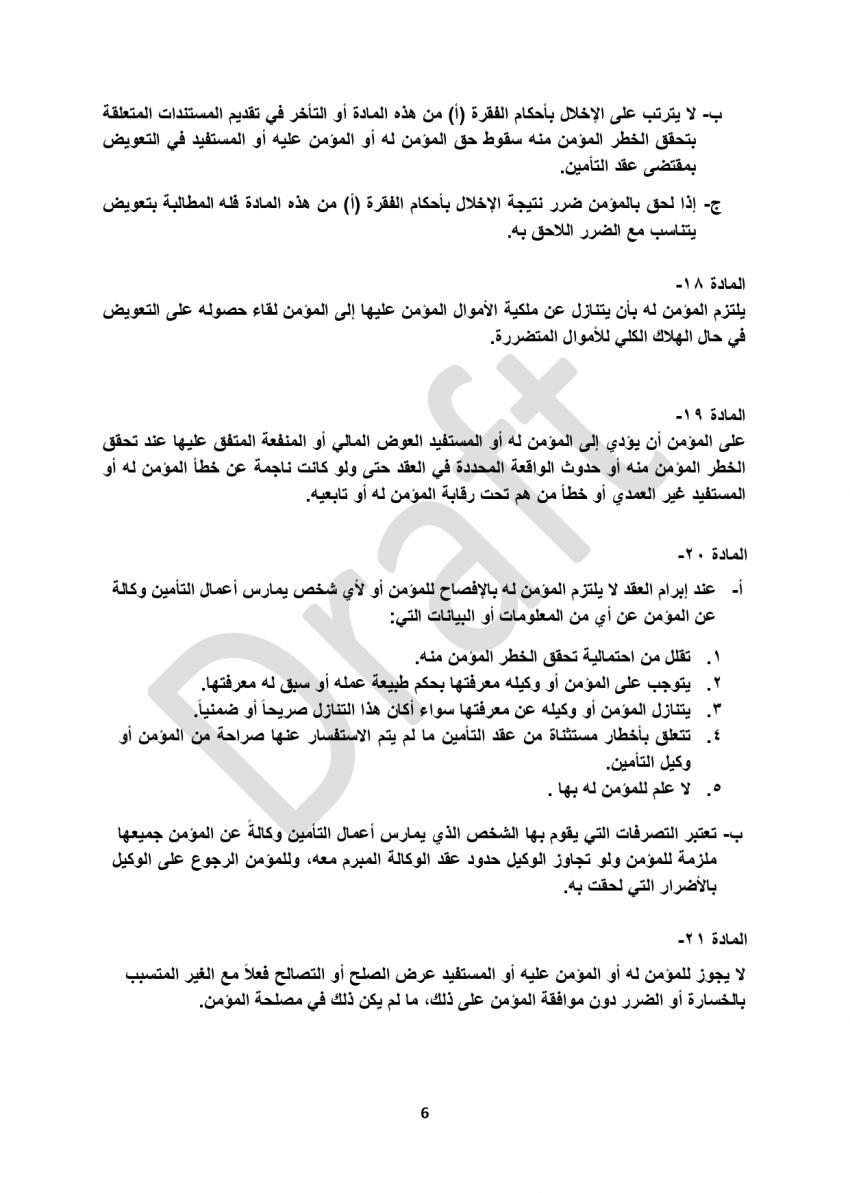 ب- لا يترتب على الإخلال بأحكام الفقرة (أ) من هذه المادة أو التأخر في تقديم المستندات المتعلقة بتحقق الخطر المؤمن منه سقوط حق المؤمن له أو المؤمن عليه أو المستفيد في التعويض بمقتضى عقد التأمين.

ج- إذا لحق بالمؤمن ضرر نتيجة الإخلال بأحكام الفقرة (أ) من هذه المادة فله المطالبة بتعويض يتناسب مع الضرر اللاحق به.

المادة ١٨-
يلتزم المؤمن له بأن يتنازل عن ملكية الأموال المؤمن عليها إلى المؤمن لقاء حصوله على التعويض في حال الهلاك الكلي للأموال المتضررة.

المادة ١٩-
على المؤمن أن يؤدي إلى المؤمن له أو المستفيد العوض المالي أو المنفعة المتفق عليها عند تحقق الخطر المؤمن منه أو حدوث الواقعة المحددة في العقد حتى ولو كانت ناجمة عن خطأ المؤمن له أو المستفيد غير العمدي أو خطأ من هم تحت رقابة المؤمن له أو تابعيه.

المادة ٢٠-
أ- عند إبرام العقد لا يلتزم المؤمن له بالإفصاح للمؤمن أو لأي شخص يمارس أعمال التأمين وكالة عن المؤمن عن أي من المعلومات أو البيانات التي:
١. تقلل من احتمالية تحقق الخطر المؤمن منه.
٢. يتوجب على المؤمن أو وكيله معرفتها بحكم طبيعة عمله أو سبق له معرفتها.
٣. يتنازل المؤمن أو وكيله عن معرفتها سواء أكان هذا التنازل صريحاً أو ضمنياً.
٤. تتعلق بأخطار مستثناة من عقد التأمين ما لم يتم الاستفسار عنها صراحة من المؤمن أو وكيل التأمين.
٥. لا علم للمؤمن له بها .

ب- تعتبر التصرفات التي يقوم بها الشخص الذي يمارس أعمال التأمين وكالةً عن المؤمن جميعها ملزمة للمؤمن ولو تجاوز الوكيل حدود عقد الوكالة المبرم معه، وللمؤمن الرجوع على الوكيل بالأضرار التي لحقت به.

المادة ٢١-
لا يجوز للمؤمن له أو المؤمن عليه أو المستفيد عرض الصلح أو التصالح فعلاً مع الغير المتسبب بالخسارة أو الضرر دون موافقة المؤمن على ذلك، ما لم يكن ذلك في مصلحة المؤمن.

Draft

6